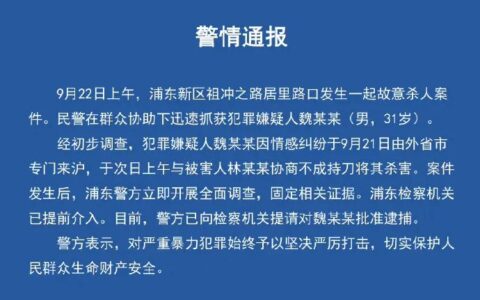 警情通报

9月22日上午，浦东新区祖冲之路居里路口发生一起故意杀人案件。民警在群众协助下迅速抓获犯罪嫌疑人魏某某（男，31岁）。

经初步调查，犯罪嫌疑人魏某某因情感纠纷于9月21日由外省市专门来沪，于次日上午与被害人林某某协商不成持刀将其杀害。案件发生后，浦东警方立即开展全面调查，固定相关证据。浦东检察机关已提前介入。目前，警方已向检察机关提请对魏某某批准逮捕。

警方表示，对严重暴力犯罪始终予以坚决严厉打击，切实保护人民群众生命财产安全。